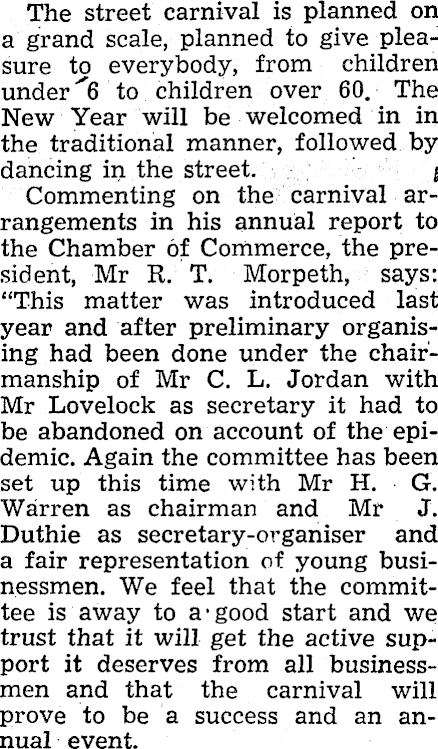 The street carnival is planned on a grand scale, planned to give pleasure to everybody, from children under 6 to children over 60. The New Year will be welcomed in in the traditional manner, followed by dancing in the street.

Commenting on the carnival arrangements in his annual report to the Chamber of Commerce, the president, Mr R. T. Morpeth, says: "This matter was introduced last year and after preliminary organising had been done under the chairmanship of Mr C. L. Jordan with Mr Lovelock as secretary it had to be abandoned on account of the epidemic. Again the committee has been set up this time with Mr H. G. Warren as chairman and Mr J. Duthie as secretary-organiser and a fair representation of young businessmen. We feel that the committee is away to a good start and we trust that it will get the active support it deserves from all businessmen and that the carnival will prove to be a success and an annual event.